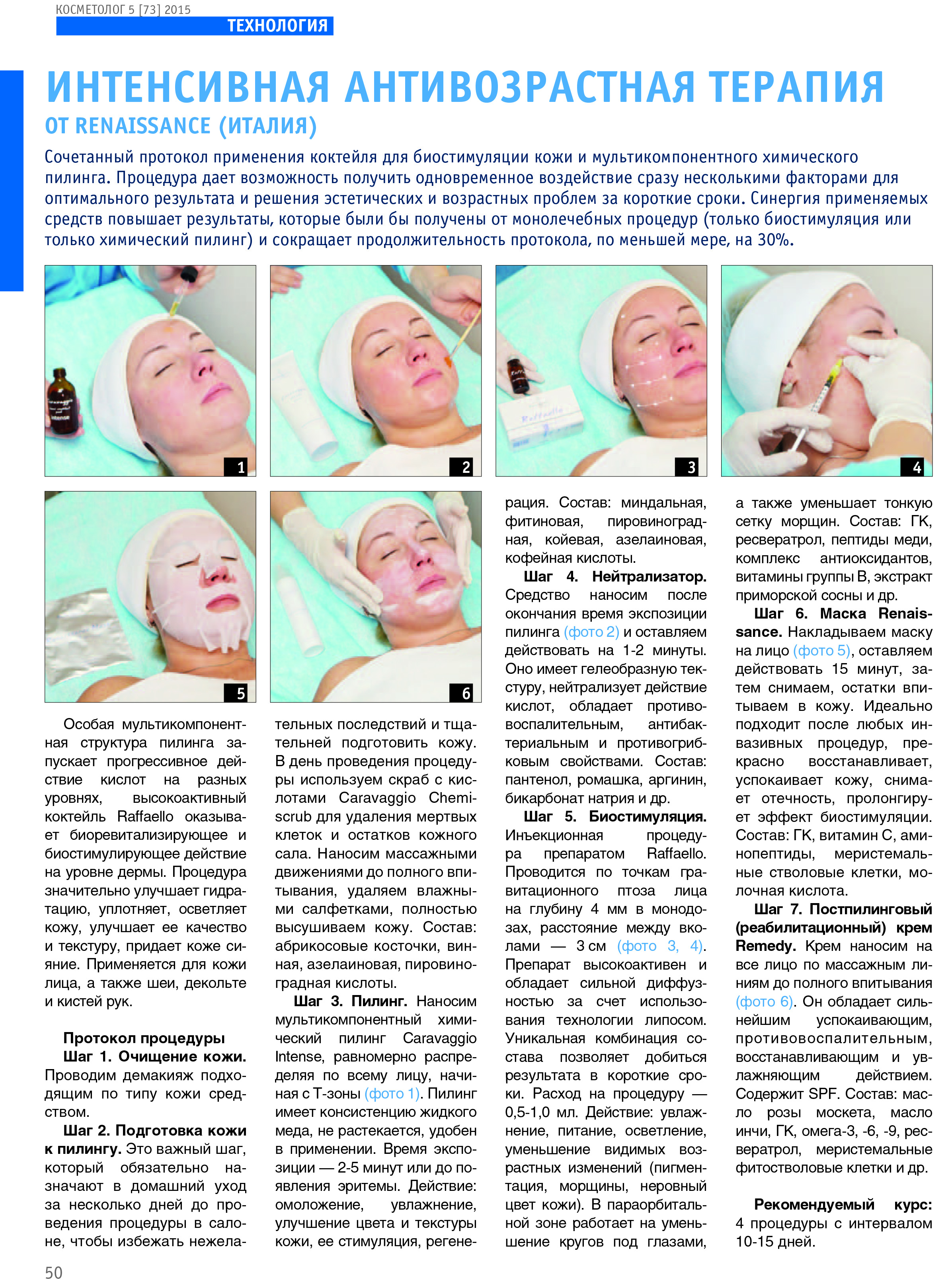 КОСМЕТОЛОГ 5 [73] 2015
ТЕХНОЛОГИЯ

ИНТЕНСИВНАЯ АНТИВОЗРАСТНАЯ ТЕРАПИЯ
ОТ RENAISSANCE (ИТАЛИЯ)

Сочетанный протокол применения коктейля для биостимуляции кожи и мультикомпонентного химического пилинга. Процедура дает возможность получить одновременное воздействие сразу несколькими факторами для оптимального результата и решения эстетических и возрастных проблем за короткие сроки. Синергия применяемых средств повышает результаты, которые были бы получены от монолечебных процедур (только биостимуляция или только химический пилинг) и сокращает продолжительность протокола, по меньшей мере, на 30%.

1
2
3
4
5
6

Особая мультикомпонентная структура пилинга запускает прогрессивное действие кислот на разных уровнях, высокоактивный коктейль Raffaello оказывает биоревитализирующее и биостимулирующее действие на уровне дермы. Процедура значительно улучшает гидратацию, уплотняет, осветляет кожу, улучшает ее качество и текстуру, придает коже сияние. Применяется для кожи лица, а также шеи, декольте и кистей рук.

Протокол процедуры
Шаг 1. Очищение кожи. Проводим демакияж подходящим по типу кожи средством.

Шаг 2. Подготовка кожи к пилингу. Это важный шаг, который обязательно назначают в домашний уход за несколько дней до проведения процедуры в салоне, чтобы избежать нежелательных последствий и тщательней подготовить кожу. В день проведения процедуры используем скраб с кислотами Caravaggio Chemiscrub для удаления мертвых клеток и остатков кожного сала. Наносим массажными движениями до полного впитывания, удаляем влажными салфетками, полностью высушиваем кожу. Состав: абрикосовые косточки, винная, азелаиновая, пировиноградная кислоты.

Шаг 3. Пилинг. Наносим мультикомпонентный химический пилинг Caravaggio Intense, равномерно распределяя по всему лицу, начиная с Т-зоны (фото 1). Пилинг имеет консистенцию жидкого меда, не растекается, удобен в применении. Время экспозиции — 2-5 минут или до появления эритемы. Действие: омоложение, увлажнение, улучшение цвета и текстуры кожи, ее стимуляция, регенерация. Состав: миндальная, фитиновая, пировиноградная, койевая, азелаиновая, кофейная кислоты.

Шаг 4. Нейтрализатор. Средство наносим после окончания время экспозиции пилинга (фото 2) и оставляем действовать на 1-2 минуты. Оно имеет гелеобразную текстуру, нейтрализует действие кислот, обладает противовоспалительным, антибактериальным и противогрибковым свойствами. Состав: пантенол, ромашка, аргинин, бикарбонат натрия и др.

Шаг 5. Биостимуляция. Инъекционная процедура препаратом Raffaello. Проводится по точкам гравитационного птоза лица на глубину 4 мм в монодозах, расстояние между вколами — 3 см (фото 3, 4). Препарат высокоактивен и обладает сильной диффузностью за счет использования технологии липосом. Уникальная комбинация состава позволяет добиться результата в короткие сроки. Расход на процедуру — 0,5-1,0 мл. Действие: увлажнение, питание, осветление, уменьшение видимых возрастных изменений (пигментация, морщины, неровный цвет кожи). В параорбитальной зоне работает на уменьшение кругов под глазами, а также уменьшает тонкую сетку морщин. Состав: ГК, ресвератрол, пептиды меди, комплекс антиоксидантов, витамины группы В, экстракт приморской сосны и др.

Шаг 6. Маска Renaissance. Накладываем маску на лицо (фото 5), оставляем действовать 15 минут, затем снимаем, остатки впитываем в кожу. Идеально подходит после любых инвазивных процедур, прекрасно восстанавливает, успокаивает кожу, снимает отечность, пролонгирует эффект биостимуляции. Состав: ГК, витамин С, аминопептиды, меристемальные стволовые клетки, молочная кислота.

Шаг 7. Постпилинговый (реабилитационный) крем Remedy. Крем наносим на все лицо по массажным линиям до полного впитывания (фото 6). Он обладает сильнейшим успокаивающим, противовоспалительным, восстанавливающим и увлажняющим действием. Содержит SPF. Состав: масло розы москета, масло инчи, ГК, омега-3, -6, -9, ресвератрол, меристемальные фитостволовые клетки и др.

Рекомендуемый курс: 4 процедуры с интервалом 10-15 дней.

50